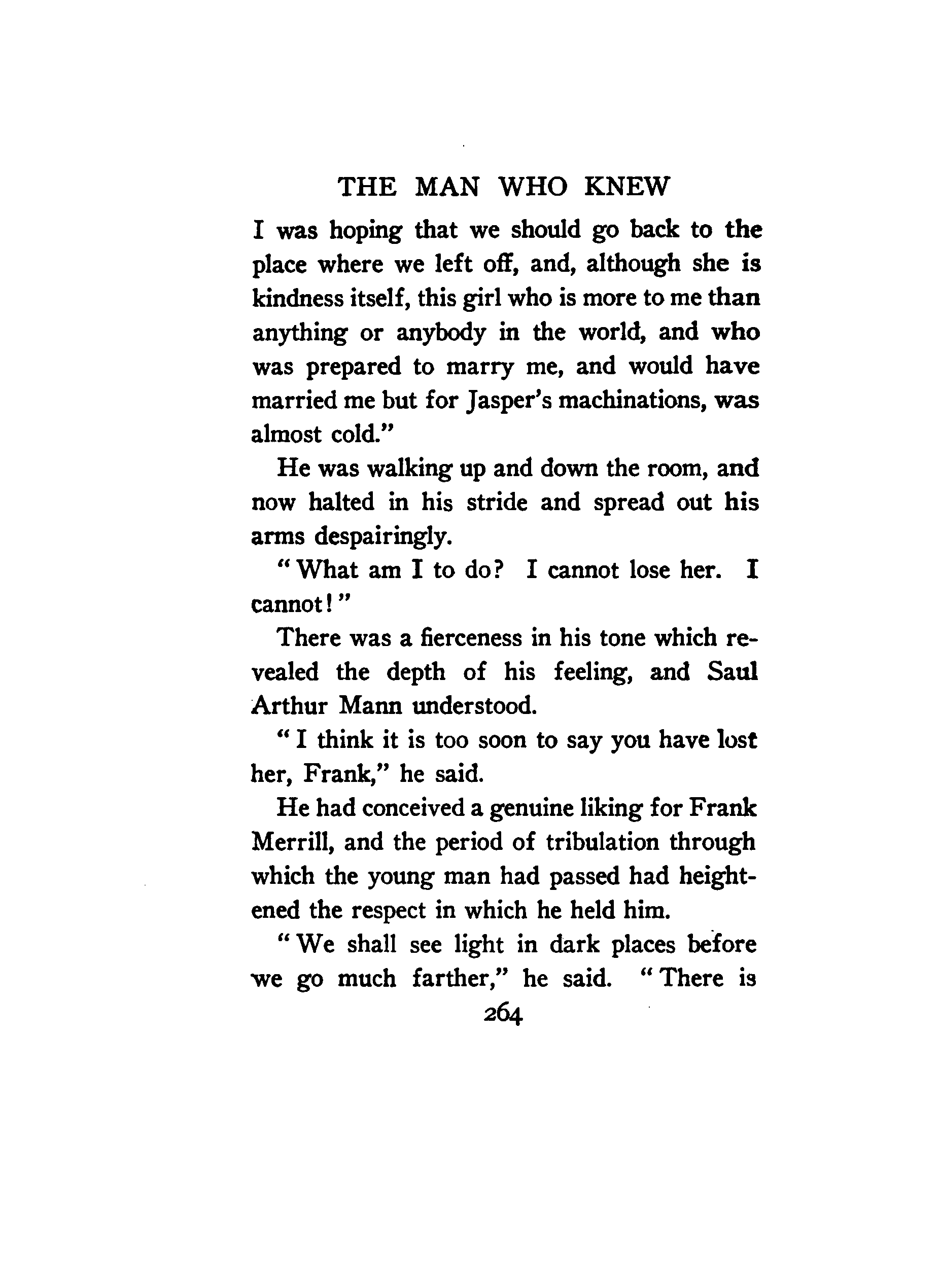 THE MAN WHO KNEW

I was hoping that we should go back to the place where we left off, and, although she is kindness itself, this girl who is more to me than anything or anybody in the world, and who was prepared to marry me, and would have married me but for Jasper's machinations, was almost cold."

He was walking up and down the room, and now halted in his stride and spread out his arms despairingly.

"What am I to do? I cannot lose her. I cannot!"

There was a fierceness in his tone which revealed the depth of his feeling, and Saul Arthur Mann understood.

"I think it is too soon to say you have lost her, Frank," he said.

He had conceived a genuine liking for Frank Merrill, and the period of tribulation through which the young man had passed had heightened the respect in which he held him.

"We shall see light in dark places before we go much farther," he said. "There is

264